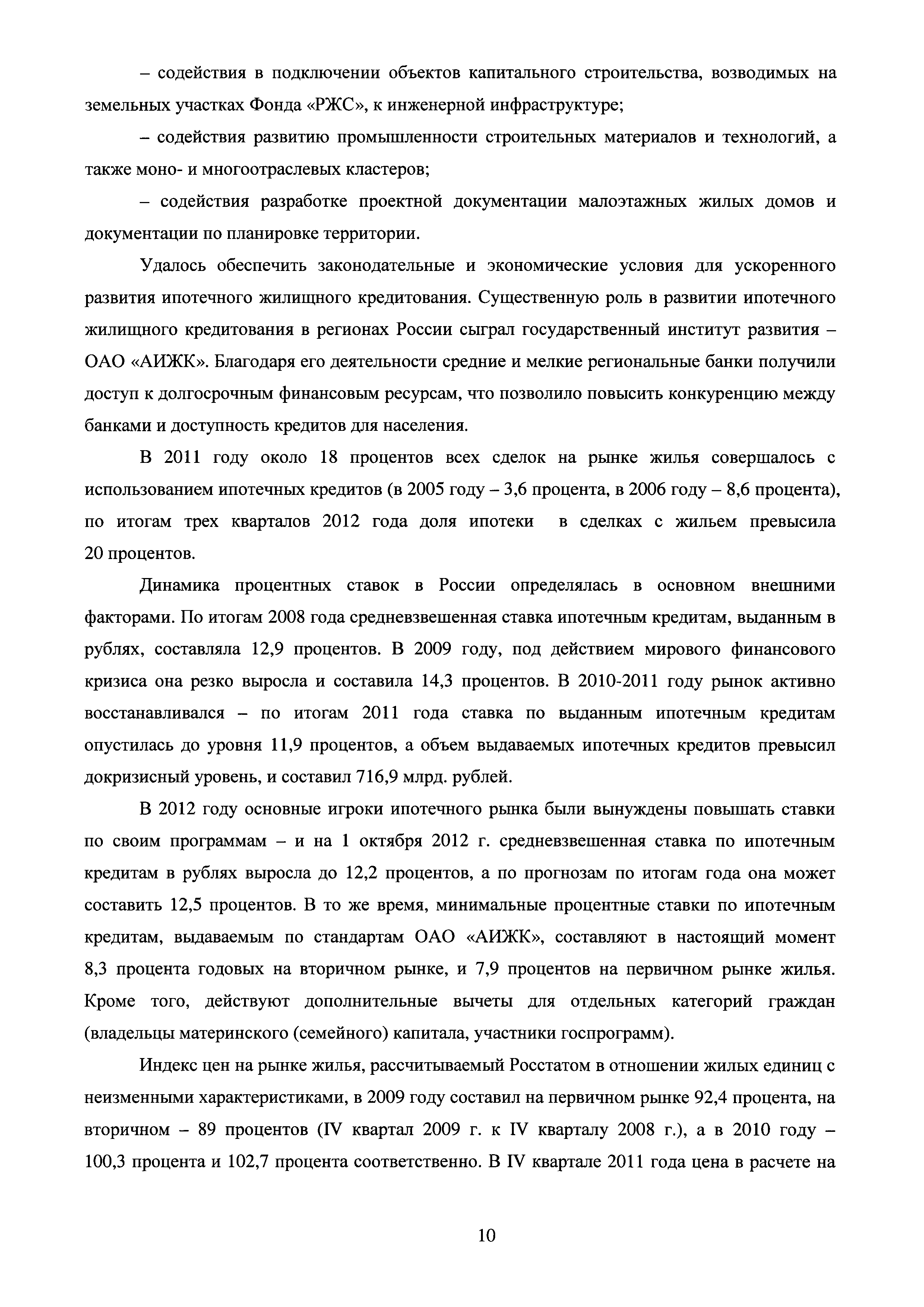 – содействия в подключении объектов капитального строительства, возводимых на земельных участках Фонда «РЖС», к инженерной инфраструктуре;

– содействия развитию промышленности строительных материалов и технологий, а также моно- и многоотраслевых кластеров;

– содействия разработке проектной документации малоэтажных жилых домов и документации по планировке территории.

Удалось обеспечить законодательные и экономические условия для ускоренного развития ипотечного жилищного кредитования. Существенную роль в развитии ипотечного жилищного кредитования в регионах России сыграл государственный институт развития – ОАО «АИЖК». Благодаря его деятельности средние и мелкие региональные банки получили доступ к долгосрочным финансовым ресурсам, что позволило повысить конкуренцию между банками и доступность кредитов для населения.

В 2011 году около 18 процентов всех сделок на рынке жилья совершалось с использованием ипотечных кредитов (в 2005 году – 3,6 процента, в 2006 году – 8,6 процента), по итогам трех кварталов 2012 года доля ипотеки в сделках с жильем превысила 20 процентов.

Динамика процентных ставок в России определялась в основном внешними факторами. По итогам 2008 года средневзвешенная ставка ипотечным кредитам, выданным в рублях, составляла 12,9 процентов. В 2009 году, под действием мирового финансового кризиса она резко выросла и составила 14,3 процентов. В 2010-2011 году рынок активно восстанавливался – по итогам 2011 года ставка по выданным ипотечным кредитам опустилась до уровня 11,9 процентов, а объем выдаваемых ипотечных кредитов превысил докризисный уровень, и составил 716,9 млрд. рублей.

В 2012 году основные игроки ипотечного рынка были вынуждены повышать ставки по своим программам – и на 1 октября 2012 г. средневзвешенная ставка по ипотечным кредитам в рублях выросла до 12,2 процентов, а по прогнозам по итогам года она может составить 12,5 процентов. В то же время, минимальные процентные ставки по ипотечным кредитам, выдаваемым по стандартам ОАО «АИЖК», составляют в настоящий момент 8,3 процента годовых на вторичном рынке, и 7,9 процентов на первичном рынке жилья. Кроме того, действуют дополнительные вычеты для отдельных категорий граждан (владельцы материнского (семейного) капитала, участники госпрограмм).

Индекс цен на рынке жилья, рассчитываемый Росстатом в отношении жилых единиц с неизменными характеристиками, в 2009 году составил на первичном рынке 92,4 процента, на вторичном – 89 процентов (IV квартал 2009 г. к IV кварталу 2008 г.), а в 2010 году – 100,3 процента и 102,7 процента соответственно. В IV квартале 2011 года цена в расчете на

10